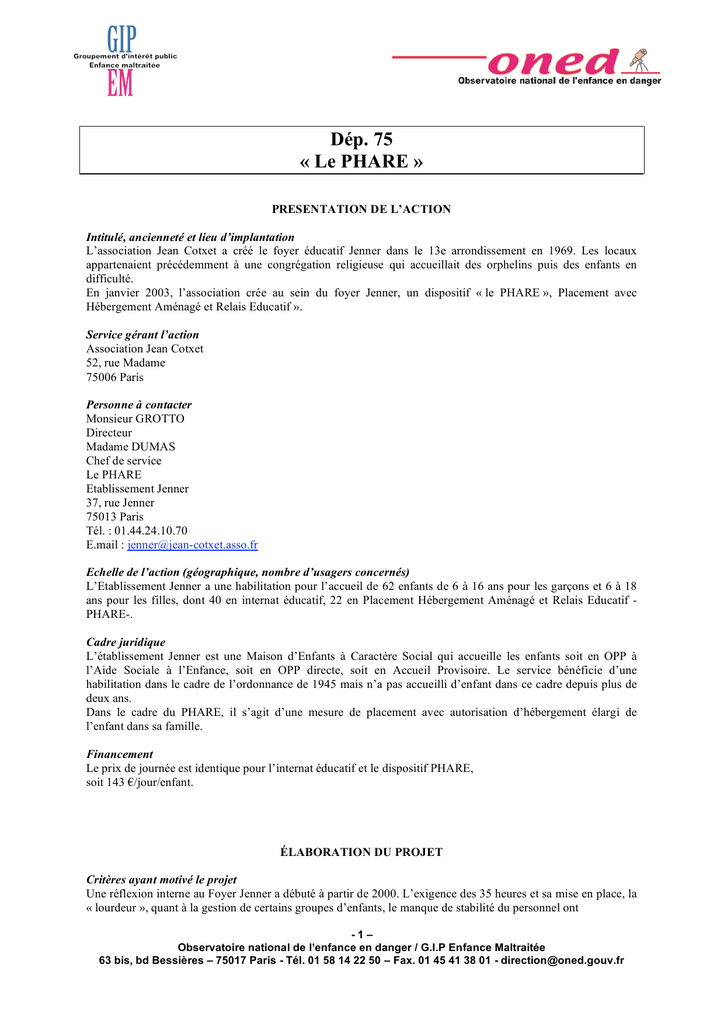 GIP
Groupement d'intérêt public
Enfance maltraitée
EM

oned
Observatoire national de l'enfance en danger

Dép. 75
« Le PHARE »

PRESENTATION DE L'ACTION

Intitulé, ancienneté et lieu d'implantation
L'association Jean Cotxet a créé le foyer éducatif Jenner dans le 13e arrondissement en 1969. Les locaux appartenaient précédemment à une congrégation religieuse qui accueillait des orphelins puis des enfants en difficulté.
En janvier 2003, l'association crée au sein du foyer Jenner, un dispositif « le PHARE », Placement avec Hébergement Aménagé et Relais Educatif ».

Service gérant l'action
Association Jean Cotxet
52, rue Madame
75006 Paris

Personne à contacter
Monsieur GROTTO
Directeur
Madame DUMAS
Chef de service
Le PHARE
Etablissement Jenner
37, rue Jenner
75013 Paris
Tél. : 01.44.24.10.70
E.mail : jenner@jean-cotxet.asso.fr

Echelle de l'action (géographique, nombre d'usagers concernés)
L'Etablissement Jenner a une habilitation pour l'accueil de 62 enfants de 6 à 16 ans pour les garçons et 6 à 18 ans pour les filles, dont 40 en internat éducatif, 22 en Placement Hébergement Aménagé et Relais Educatif - PHARE-.

Cadre juridique
L'établissement Jenner est une Maison d'Enfants à Caractère Social qui accueille les enfants soit en OPP à l'Aide Sociale à l'Enfance, soit en OPP directe, soit en Accueil Provisoire. Le service bénéficie d'une habilitation dans le cadre de l'ordonnance de 1945 mais n'a pas accueilli d'enfant dans ce cadre depuis plus de deux ans.
Dans le cadre du PHARE, il s'agit d'une mesure de placement avec autorisation d'hébergement élargi de l'enfant dans sa famille.

Financement
Le prix de journée est identique pour l'internat éducatif et le dispositif PHARE, soit 143 €/jour/enfant.

ÉLABORATION DU PROJET

Critères ayant motivé le projet
Une réflexion interne au Foyer Jenner a débuté à partir de 2000. L'exigence des 35 heures et sa mise en place, la « lourdeur », quant à la gestion de certains groupes d'enfants, le manque de stabilité du personnel ont

- 1 –
Observatoire national de l'enfance en danger / G.I.P Enfance Maltraitée
63 bis, bd Bessières – 75017 Paris - Tél. 01 58 14 22 50 – Fax. 01 45 41 38 01 - direction@oned.gouv.fr